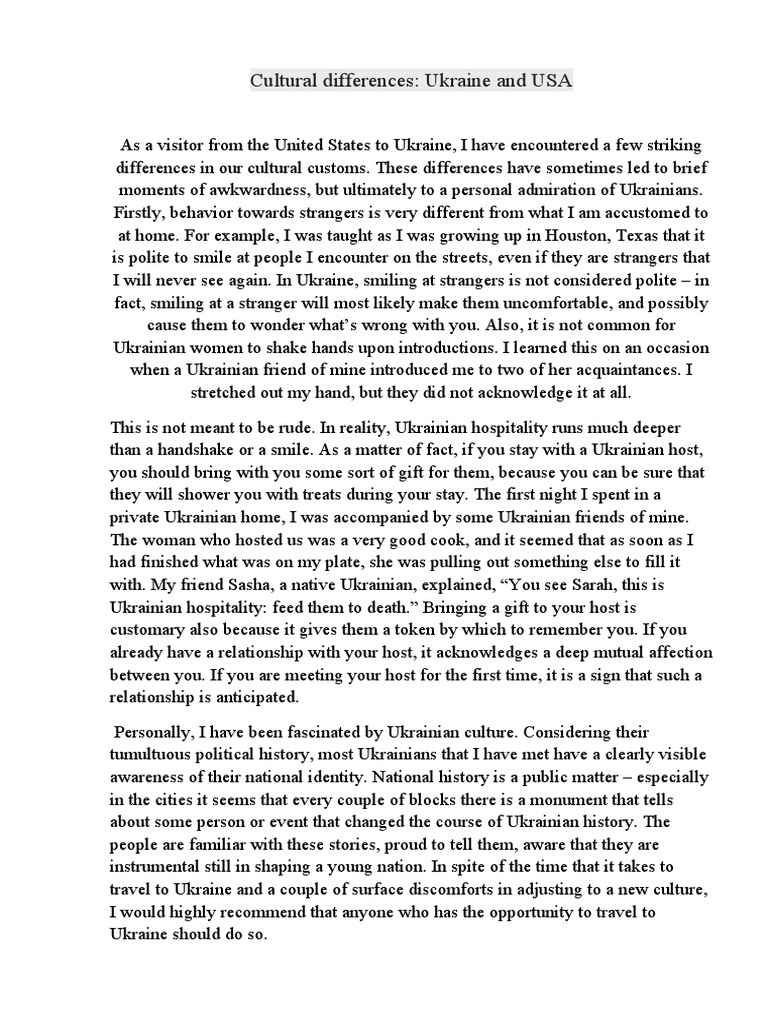 Cultural differences: Ukraine and USA

As a visitor from the United States to Ukraine, I have encountered a few striking differences in our cultural customs. These differences have sometimes led to brief moments of awkwardness, but ultimately to a personal admiration of Ukrainians. Firstly, behavior towards strangers is very different from what I am accustomed to at home. For example, I was taught as I was growing up in Houston, Texas that it is polite to smile at people I encounter on the streets, even if they are strangers that I will never see again. In Ukraine, smiling at strangers is not considered polite – in fact, smiling at a stranger will most likely make them uncomfortable, and possibly cause them to wonder what's wrong with you. Also, it is not common for Ukrainian women to shake hands upon introductions. I learned this on an occasion when a Ukrainian friend of mine introduced me to two of her acquaintances. I stretched out my hand, but they did not acknowledge it at all.

This is not meant to be rude. In reality, Ukrainian hospitality runs much deeper than a handshake or a smile. As a matter of fact, if you stay with a Ukrainian host, you should bring with you some sort of gift for them, because you can be sure that they will shower you with treats during your stay. The first night I spent in a private Ukrainian home, I was accompanied by some Ukrainian friends of mine. The woman who hosted us was a very good cook, and it seemed that as soon as I had finished what was on my plate, she was pulling out something else to fill it with. My friend Sasha, a native Ukrainian, explained, "You see Sarah, this is Ukrainian hospitality: feed them to death." Bringing a gift to your host is customary also because it gives them a token by which to remember you. If you already have a relationship with your host, it acknowledges a deep mutual affection between you. If you are meeting your host for the first time, it is a sign that such a relationship is anticipated.

Personally, I have been fascinated by Ukrainian culture. Considering their tumultuous political history, most Ukrainians that I have met have a clearly visible awareness of their national identity. National history is a public matter – especially in the cities it seems that every couple of blocks there is a monument that tells about some person or event that changed the course of Ukrainian history. The people are familiar with these stories, proud to tell them, aware that they are instrumental still in shaping a young nation. In spite of the time that it takes to travel to Ukraine and a couple of surface discomforts in adjusting to a new culture, I would highly recommend that anyone who has the opportunity to travel to Ukraine should do so.